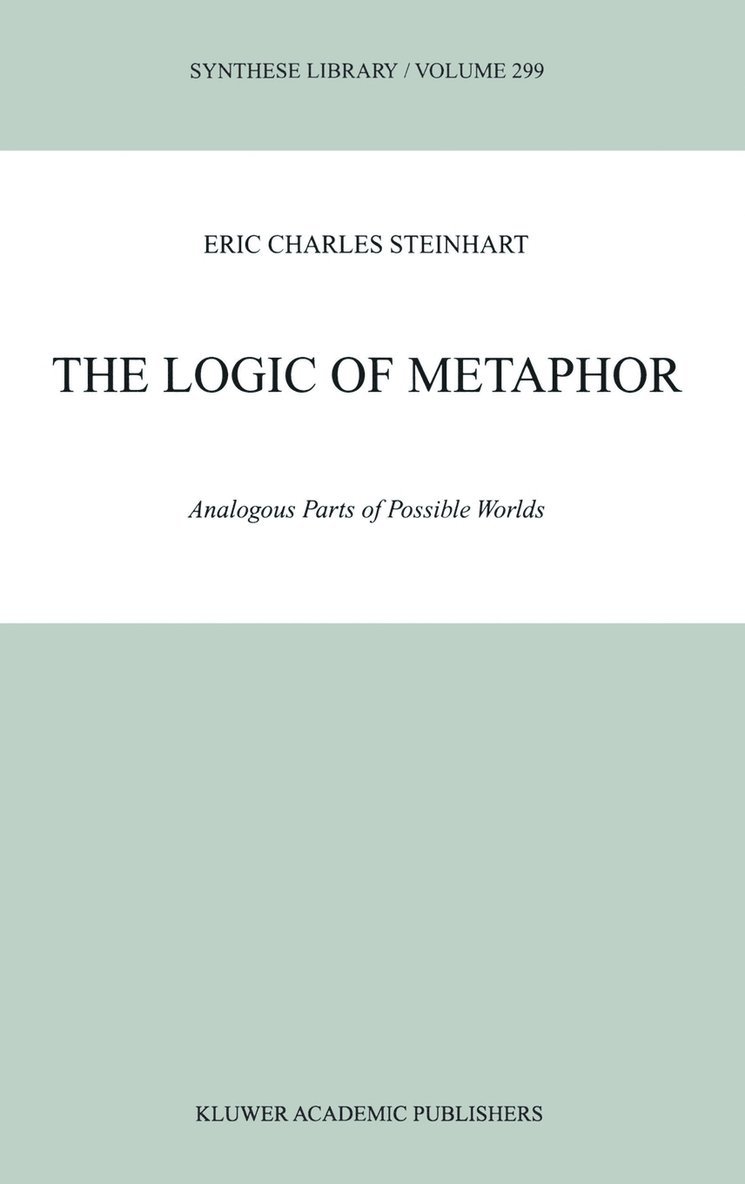 SYNTHESE LIBRARY / VOLUME 299

ERIC CHARLES STEINHART

THE LOGIC OF METAPHOR

Analogous Parts of Possible Worlds

KLUWER ACADEMIC PUBLISHERS